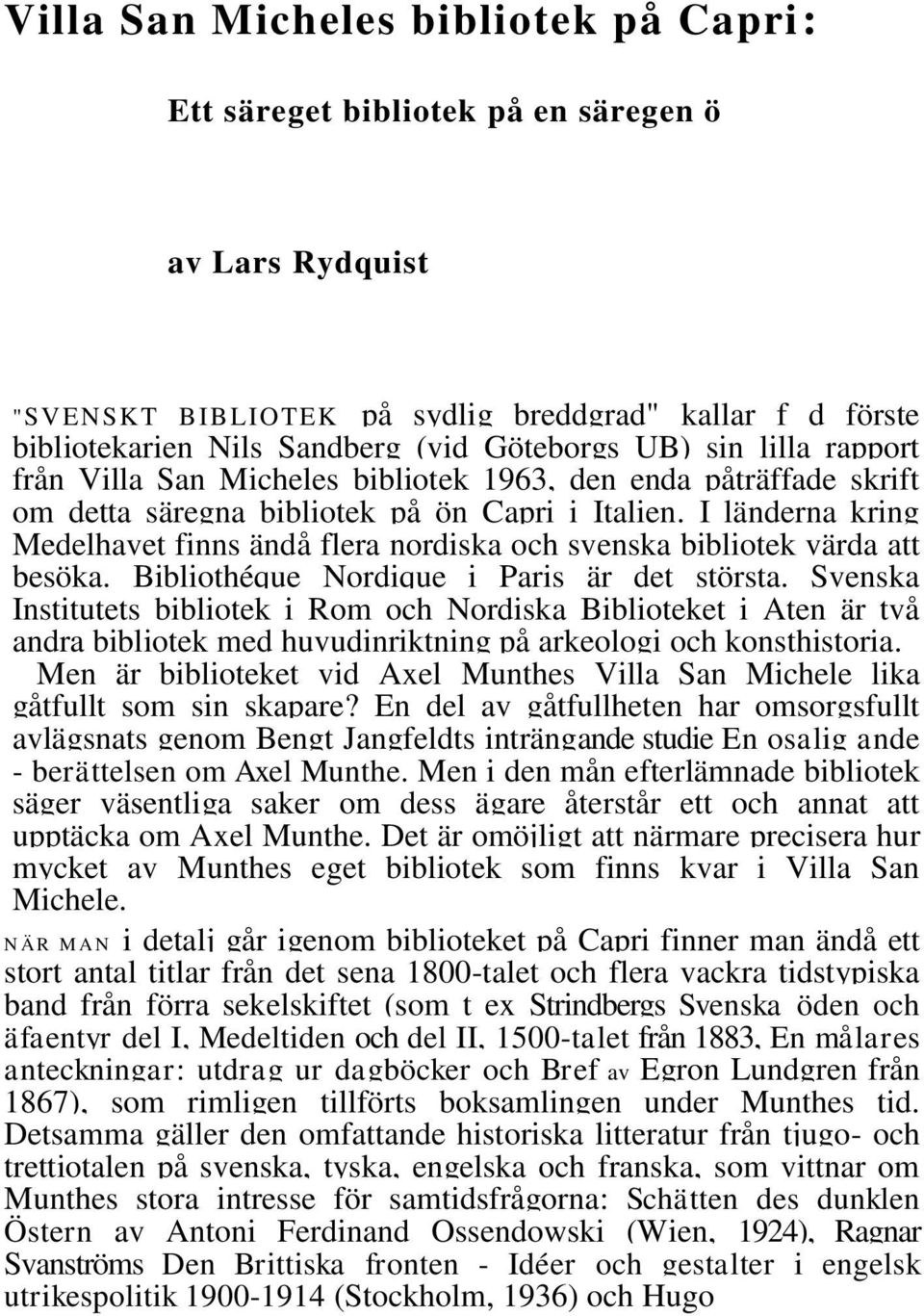 Villa San Micheles bibliotek på Capri:

Ett säreget bibliotek på en säregen ö

av Lars Rydquist

"SVENSKT BIBLIOTEK på sydlig breddgrad" kallar f d förste bibliotekarien Nils Sandberg (vid Göteborgs UB) sin lilla rapport från Villa San Micheles bibliotek 1963, den enda påträffade skrift om detta säregna bibliotek på ön Capri i Italien. I länderna kring Medelhavet finns ändå flera nordiska och svenska bibliotek värda att besöka. Bibliothéque Nordique i Paris är det största. Svenska Institutets bibliotek i Rom och Nordiska Biblioteket i Aten är två andra bibliotek med huvudinriktning på arkeologi och konsthistoria.

Men är biblioteket vid Axel Munthes Villa San Michele lika gåtfullt som sin skapare? En del av gåtfullheten har omsorgsfullt avlägsnats genom Bengt Jangfeldts inträngande studie En osalig ande - berättelsen om Axel Munthe. Men i den mån efterlämnade bibliotek säger väsentliga saker om dess ägare återstår ett och annat att upptäcka om Axel Munthe. Det är omöjligt att närmare precisera hur mycket av Munthes eget bibliotek som finns kvar i Villa San Michele.

NÄR MAN i detalj går igenom biblioteket på Capri finner man ändå ett stort antal titlar från det sena 1800-talet och flera vackra tidstypiska band från förra sekelskiftet (som t ex Strindbergs Svenska öden och äfaentyr del I, Medeltiden och del II, 1500-talet från 1883, En målares anteckningar: utdrag ur dagböcker och Bref av Egron Lundgren från 1867), som rimligen tillförts boksamlingen under Munthes tid. Detsamma gäller den omfattande historiska litteratur från tjugo- och trettiotalen på svenska, tyska, engelska och franska, som vittnar om Munthes stora intresse för samtidsfrågorna: Schätten des dunklen Östern av Antoni Ferdinand Ossendowski (Wien, 1924), Ragnar Svanströms Den Brittiska fronten - Idéer och gestalter i engelsk utrikespolitik 1900-1914 (Stockholm, 1936) och Hugo